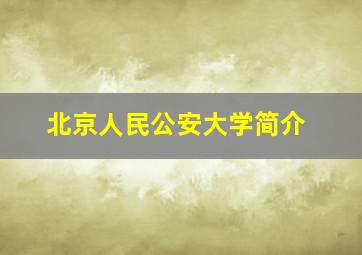 北京人民公安大学简介